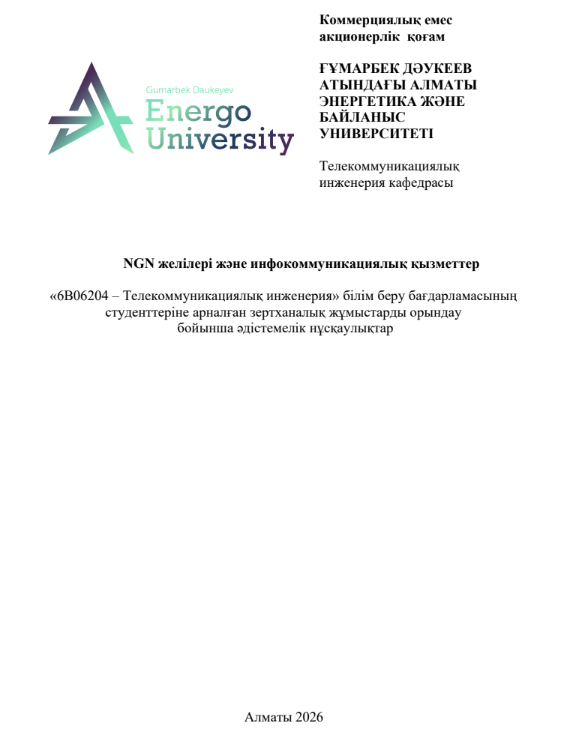 Gumarbek Daukeyev
Energo
University

Коммерциялық емес
акционерлік қоғам

ҒҰМАРБЕК ДӘУКЕЕВ
АТЫНДАҒЫ АЛМАТЫ
ЭНЕРГЕТИКА ЖӘНЕ
БАЙЛАНЫС
УНИВЕРСИТЕТІ

Телекоммуникациялық
инженерия кафедрасы

NGN желілері және инфокоммуникациялық қызметтер

«6В06204 – Телекоммуникациялық инженерия» білім беру бағдарламасының студенттеріне арналған зертханалық жұмыстарды орындау бойынша әдістемелік нұсқаулықтар

Алматы 2026